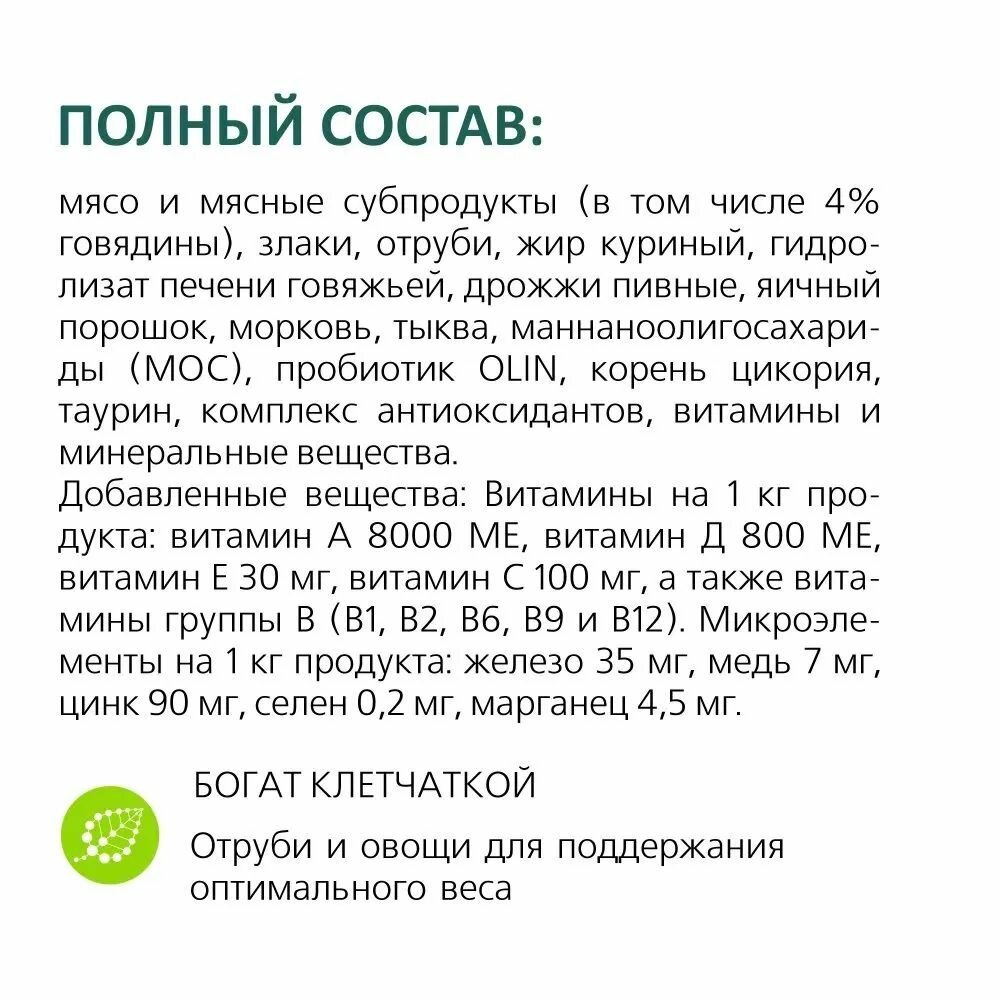 ПОЛНЫЙ СОСТАВ:

мясо и мясные субпродукты (в том числе 4% говядины), злаки, отруби, жир куриный, гидролизат печени говяжьей, дрожжи пивные, яичный порошок, морковь, тыква, маннаноолигосахариды (МОС), пробиотик OLIN, корень цикория, таурин, комплекс антиоксидантов, витамины и минеральные вещества.
Добавленные вещества: Витамины на 1 кг продукта: витамин А 8000 МЕ, витамин Д 800 МЕ, витамин Е 30 мг, витамин С 100 мг, а также витамины группы В (В1, В2, В6, В9 и В12). Микроэлементы на 1 кг продукта: железо 35 мг, медь 7 мг, цинк 90 мг, селен 0,2 мг, марганец 4,5 мг.

БОГАТ КЛЕТЧАТКОЙ

Отруби и овощи для поддержания оптимального веса